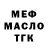 МЕФ
МАСЛО
ТГК